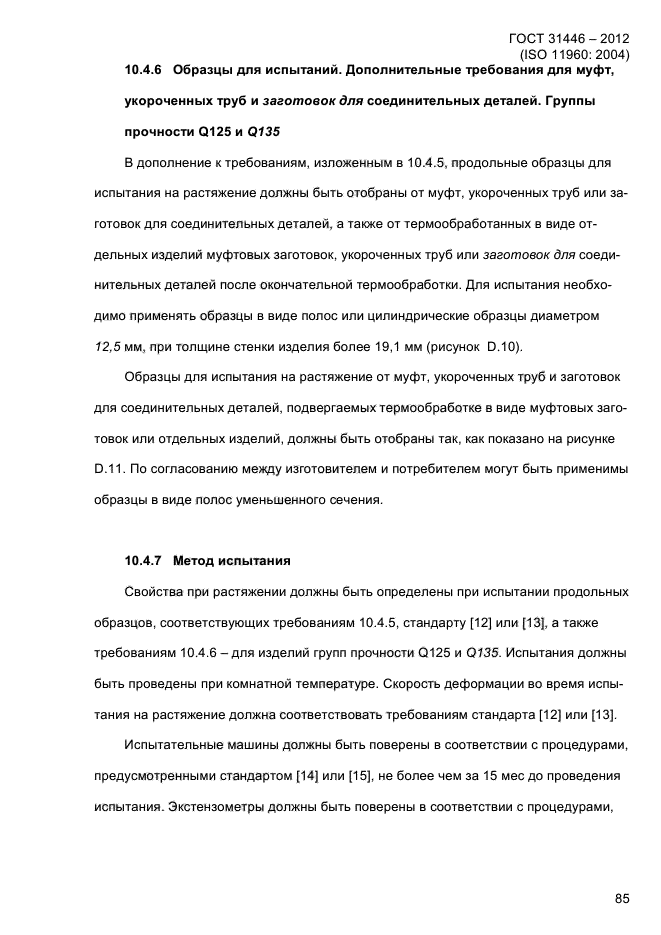 ГОСТ 31446 – 2012
(ISO 11960: 2004)

10.4.6 Образцы для испытаний. Дополнительные требования для муфт, укороченных труб и заготовок для соединительных деталей. Группы прочности Q125 и Q135

В дополнение к требованиям, изложенным в 10.4.5, продольные образцы для испытания на растяжение должны быть отобраны от муфт, укороченных труб или заготовок для соединительных деталей, а также от термообработанных в виде отдельных изделий муфтовых заготовок, укороченных труб или заготовок для соединительных деталей после окончательной термообработки. Для испытания необходимо применять образцы в виде полос или цилиндрические образцы диаметром 12,5 мм, при толщине стенки изделия более 19,1 мм (рисунок D.10).

Образцы для испытания на растяжение от муфт, укороченных труб и заготовок для соединительных деталей, подвергаемых термообработке в виде муфтовых заготовок или отдельных изделий, должны быть отобраны так, как показано на рисунке D.11. По согласованию между изготовителем и потребителем могут быть применимы образцы в виде полос уменьшенного сечения.

10.4.7 Метод испытания

Свойства при растяжении должны быть определены при испытании продольных образцов, соответствующих требованиям 10.4.5, стандарту [12] или [13], а также требованиям 10.4.6 – для изделий групп прочности Q125 и Q135. Испытания должны быть проведены при комнатной температуре. Скорость деформации во время испытания на растяжение должна соответствовать требованиям стандарта [12] или [13].

Испытательные машины должны быть поверены в соответствии с процедурами, предусмотренными стандартом [14] или [15], не более чем за 15 мес до проведения испытания. Экстензометры должны быть поверены в соответствии с процедурами,

85